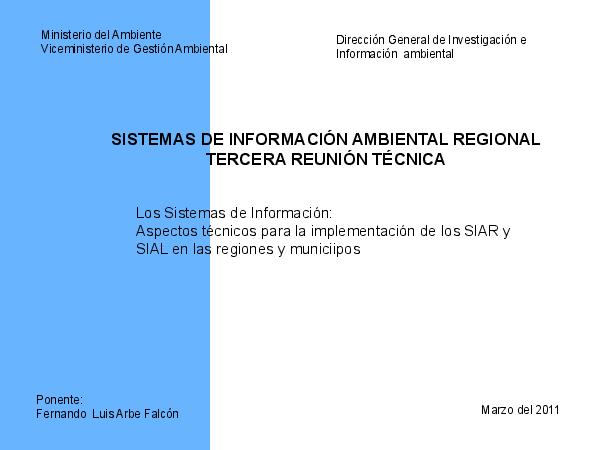 Ministerio del Ambiente
Viceministerio de Gestión Ambiental

Dirección General de Investigación e
Información ambiental

SISTEMAS DE INFORMACIÓN AMBIENTAL REGIONAL
TERCERA REUNIÓN TÉCNICA

Los Sistemas de Información:
Aspectos técnicos para la implementación de los SIAR y SIAL en las regiones y municiipos

Ponente:
Fernando Luis Arbe Falcón

Marzo del 2011